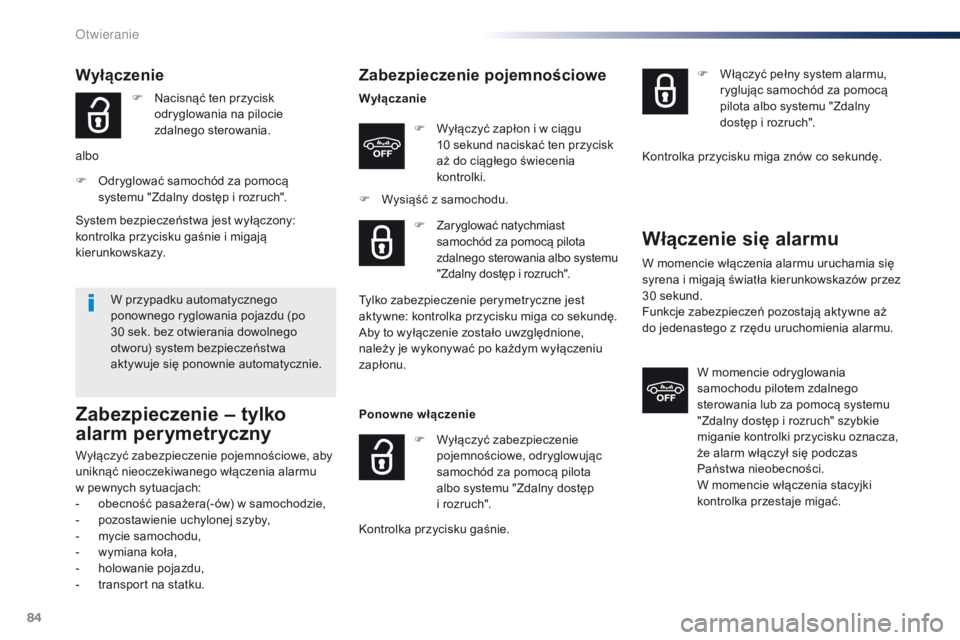 Otwieranie

Wyłączenie

F Nacisnąć ten przycisk odryglowania na pilocie zdalnego sterowania.

albo

F Odryglować samochód za pomocą systemu "Zdalny dostęp i rozruch".

System bezpieczeństwa jest wyłączony: kontrolka przycisku gaśnie i migają kierunkowskazy.

W przypadku automatycznego ponownego ryglowania pojazdu (po 30 sek. bez otwierania dowolnego otworu) system bezpieczeństwa aktywuje się ponownie automatycznie.

Zabezpieczenie – tylko alarm perymetryczny

Wyłączyć zabezpieczenie pojemnościowe, aby uniknąć nieoczekiwanego włączenia alarmu w pewnych sytuacjach:
- obecność pasażera(-ów) w samochodzie,
- pozostawienie uchylonej szyby,
- mycie samochodu,
- wymiana koła,
- holowanie pojazdu,
- transport na statku.

Zabezpieczenie pojemnościowe

Wyłączanie

OFF

F Wyłączyć zapłon i w ciągu 10 sekund naciskać ten przycisk aż do ciągłego świecenia kontrolki.

F Wysiąść z samochodu.

F Zaryglować natychmiast samochód za pomocą pilota zdalnego sterowania albo systemu "Zdalny dostęp i rozruch".

Tylko zabezpieczenie perymetryczne jest aktywne: kontrolka przycisku miga co sekundę.
Aby to wyłączenie zostało uwzględnione, należy je wykonywać po każdym wyłączeniu zapłonu.

Ponowne włączenie

F Wyłączyć zabezpieczenie pojemnościowe, odryglowując samochód za pomocą pilota albo systemu "Zdalny dostęp i rozruch".

Kontrolka przycisku gaśnie.

F Włączyć pełny system alarmu, ryglując samochód za pomocą pilota albo systemu "Zdalny dostęp i rozruch".

Kontrolka przycisku miga znów co sekundę.

Włączenie się alarmu

W momencie włączenia alarmu uruchamia się syrena i migają światła kierunkowskazów przez 30 sekund.
Funkcje zabezpieczeń pozostają aktywne aż do jedenastego z rzędu uruchomienia alarmu.

OFF

W momencie odryglowania samochodu pilotem zdalnego sterowania lub za pomocą systemu "Zdalny dostęp i rozruch" szybkie miganie kontrolki przycisku oznacza, że alarm włączył się podczas Państwa nieobecności.
W momencie włączenia stacyjki kontrolka przestaje migać.

84

carmanualsonline.info